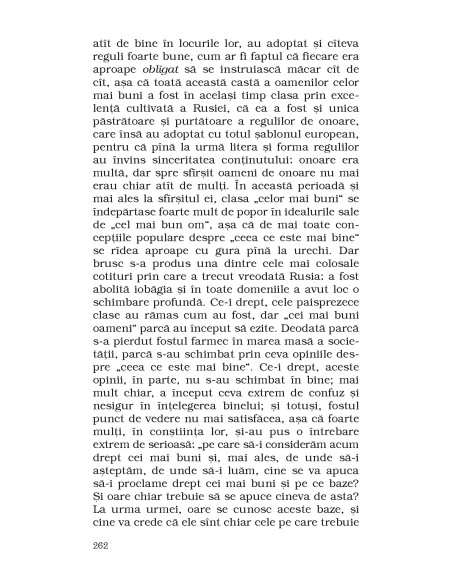 atît de bine în locurile lor, au adoptat și cîteva reguli foarte bune, cum ar fi faptul că fiecare era aproape obligat să se instruiască măcar cît de cît, așa că toată această castă a oamenilor celor mai buni a fost în același timp clasa prin excelență cultivată a Rusiei, că ea a fost și unica păstrătoare și purtătoare a regulilor de onoare, care însă au adoptat cu totul șablonul european, pentru că pînă la urmă litera și forma regulilor au învins sinceritatea conținutului: onoare era multă, dar spre sfîrșit oameni de onoare nu mai erau chiar atît de mulți. În această perioadă și mai ales la sfîrșitul ei, clasa „celor mai buni" se îndepărtase foarte mult de popor în idealurile sale de „cel mai bun om", așa că de mai toate concepțiile populare despre „ceea ce este mai bine" se rîdea aproape cu gura pînă la urechi. Dar brusc s-a produs una dintre cele mai colosale cotituri prin care a trecut vreodată Rusia: a fost abolită iobăgia și în toate domeniile a avut loc o schimbare profundă. Ce-i drept, cele paisprezece clase au rămas cum au fost, dar „cei mai buni oameni" parcă au început să ezite. Deodată parcă s-a pierdut fostul farmec în marea masă a societății, parcă s-au schimbat prin ceva opiniile despre „ceea ce este mai bine". Ce-i drept, aceste opinii, în parte, nu s-au schimbat în bine; mai mult chiar, a început ceva extrem de confuz și nesigur în înțelegerea binelui; și totuși, fostul punct de vedere nu mai satisfăcea, așa că foarte mulți, în conștiința lor, și-au pus o întrebare extrem de serioasă: „pe care să-i considerăm acum drept cei mai buni și, mai ales, de unde să-i așteptăm, de unde să-i luăm, cine se va apuca să-i proclame drept cei mai buni și pe ce baze? Și oare chiar trebuie să se apuce cineva de asta? La urma urmei, oare se cunosc aceste baze, și cine va crede că ele sînt chiar cele pe care trebuie

262